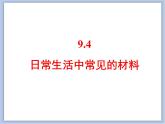 9.4

日常生活中常见的材料